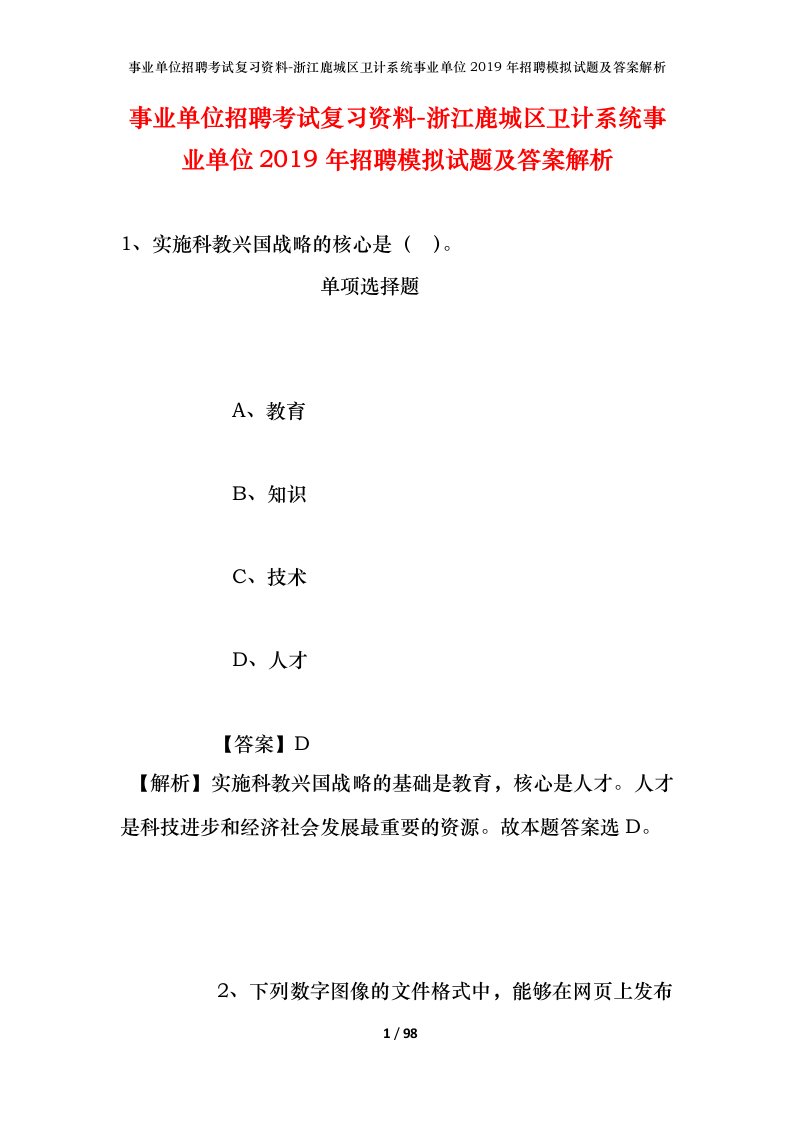 事业单位招聘考试复习资料-浙江鹿城区卫计系统事业单位2019年招聘模拟试题及答案解析

事业单位招聘考试复习资料-浙江鹿城区卫计系统事业单位2019年招聘模拟试题及答案解析

1、实施科教兴国战略的核心是（ ）。

单项选择题

A、教育

B、知识

C、技术

D、人才

【答案】D

【解析】实施科教兴国战略的基础是教育，核心是人才。人才是科技进步和经济社会发展最重要的资源。故本题答案选D。

2、下列数字图像的文件格式中，能够在网页上发布

1 / 98